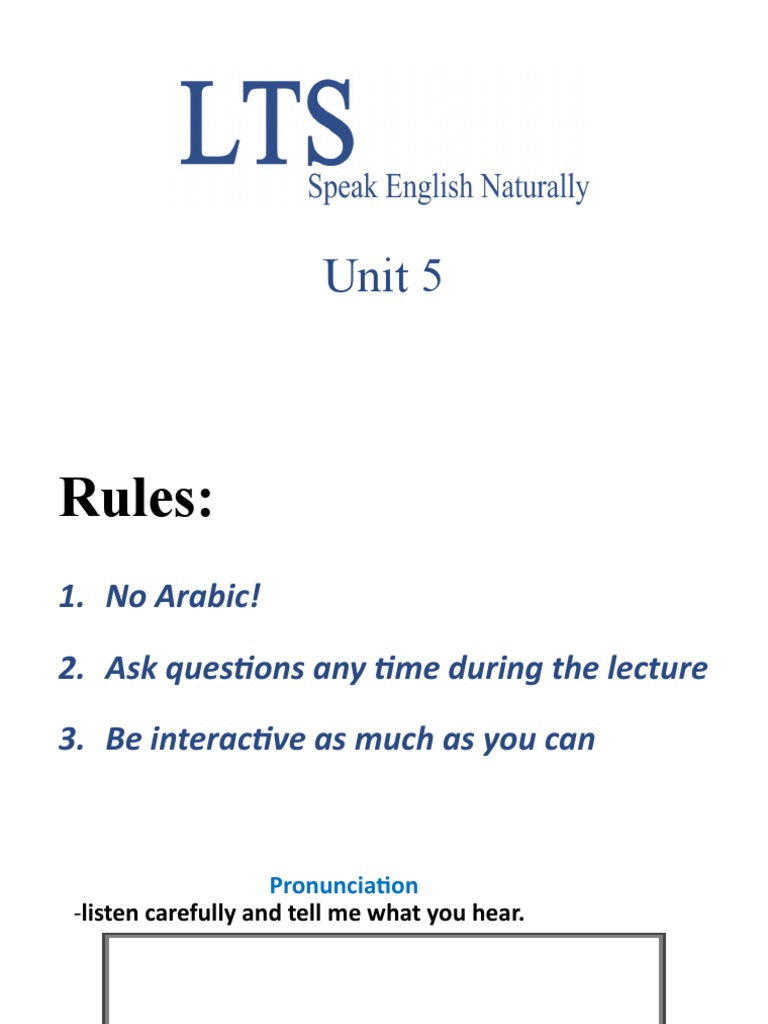 LTS
Speak English Naturally

Unit 5

Rules:

1. No Arabic!

2. Ask questions any time during the lecture

3. Be interactive as much as you can

Pronunciation
-listen carefully and tell me what you hear.